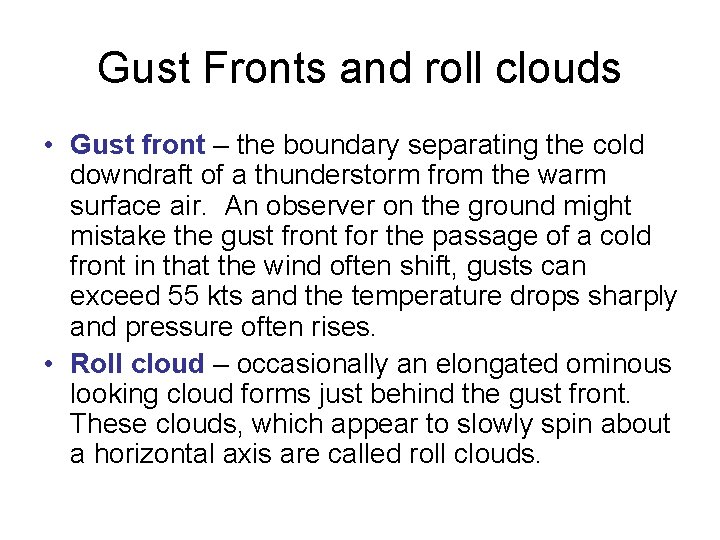 Gust Fronts and roll clouds

• Gust front – the boundary separating the cold downdraft of a thunderstorm from the warm surface air. An observer on the ground might mistake the gust front for the passage of a cold front in that the wind often shift, gusts can exceed 55 kts and the temperature drops sharply and pressure often rises.

• Roll cloud – occasionally an elongated ominous looking cloud forms just behind the gust front. These clouds, which appear to slowly spin about a horizontal axis are called roll clouds.